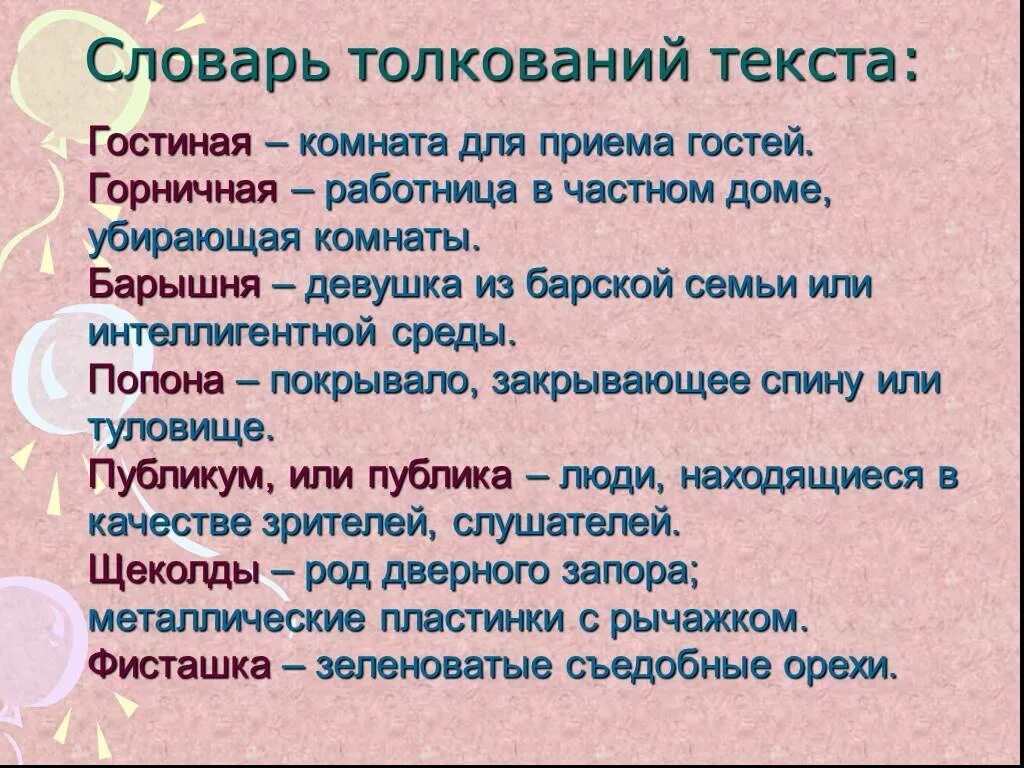 Словарь толкований текста:

Гостиная – комната для приема гостей.
Горничная – работница в частном доме, убирающая комнаты.
Барышня – девушка из барской семьи или интеллигентной среды.
Попона – покрывало, закрывающее спину или туловище.
Публикум, или публика – люди, находящиеся в качестве зрителей, слушателей.
Щеколды – род дверного запора; металлические пластинки с рычажком.
Фисташка – зеленоватые съедобные орехи.